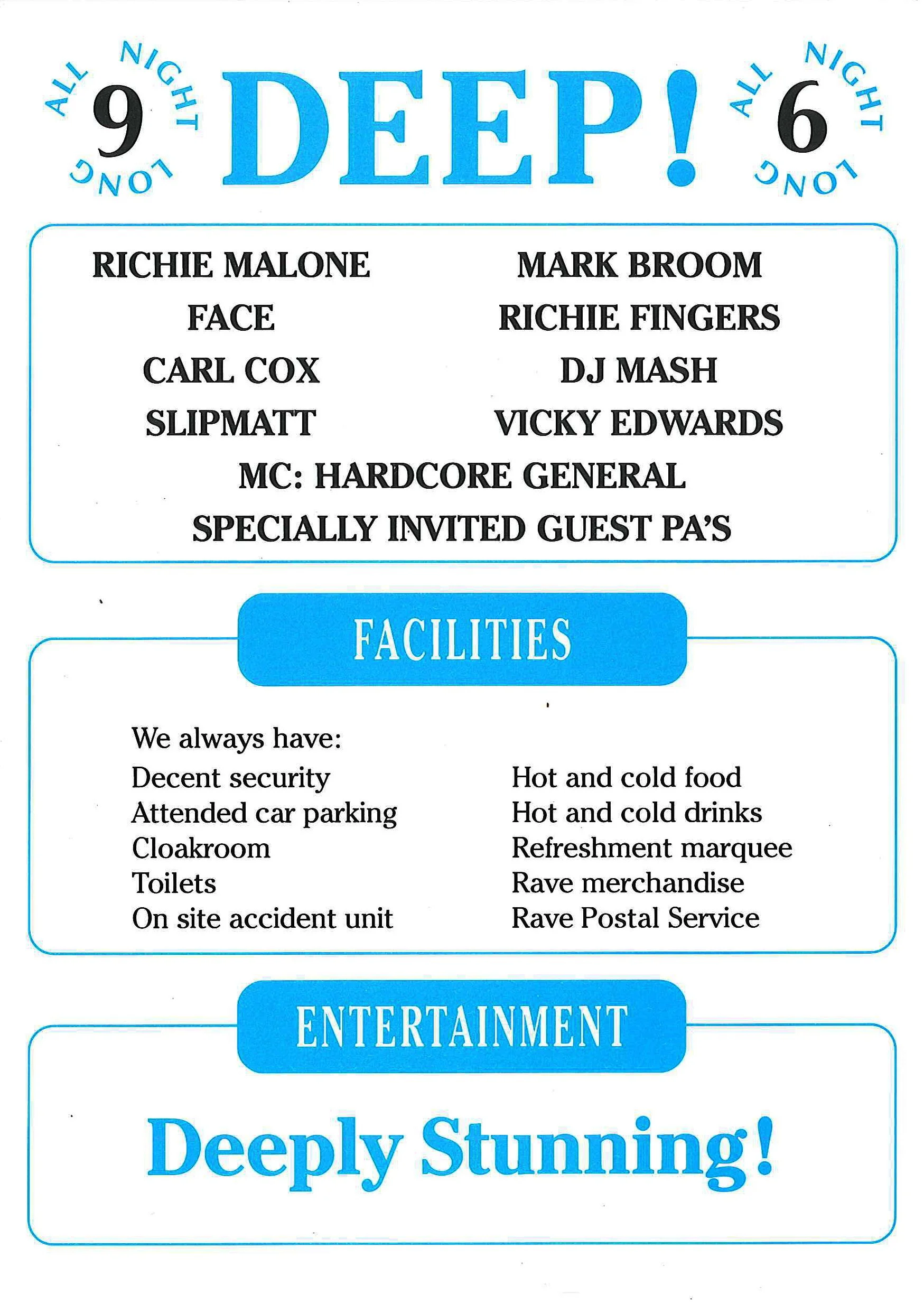 ALL NIGHT LONG 9 DEEP! ALL NIGHT LONG 6

RICHIE MALONE
FACE
CARL COX
SLIPMATT

MARK BROOM
RICHIE FINGERS
DJ MASH
VICKY EDWARDS

MC: HARDCORE GENERAL
SPECIALLY INVITED GUEST PA'S

FACILITIES

We always have:
Decent security
Attended car parking
Cloakroom
Toilets
On site accident unit

Hot and cold food
Hot and cold drinks
Refreshment marquee
Rave merchandise
Rave Postal Service

ENTERTAINMENT

Deeply Stunning!